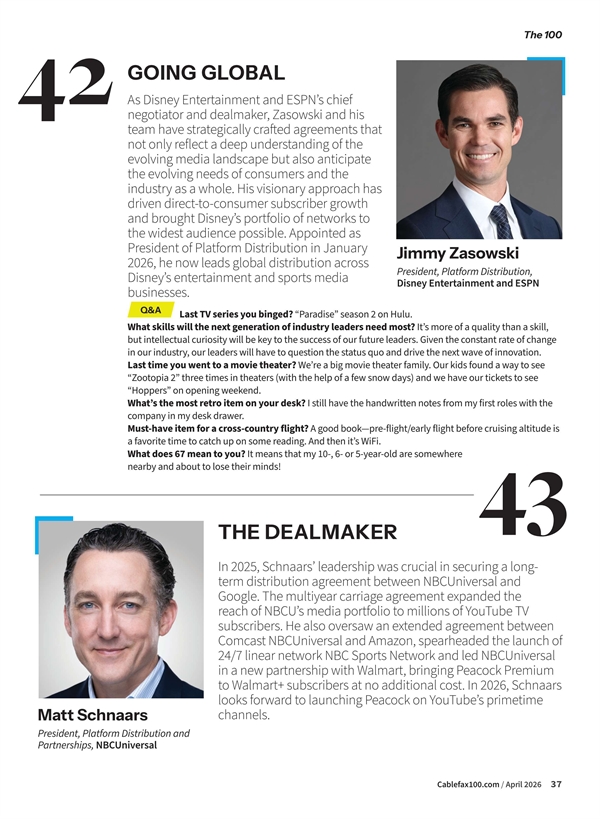 The 100

42

GOING GLOBAL

As Disney Entertainment and ESPN's chief negotiator and dealmaker, Zasowski and his team have strategically crafted agreements that not only reflect a deep understanding of the evolving media landscape but also anticipate the evolving needs of consumers and the industry as a whole. His visionary approach has driven direct-to-consumer subscriber growth and brought Disney's portfolio of networks to the widest audience possible. Appointed as President of Platform Distribution in January 2026, he now leads global distribution across Disney's entertainment and sports media businesses.

Jimmy Zasowski

President, Platform Distribution, Disney Entertainment and ESPN

Q&A Last TV series you binged? "Paradise" season 2 on Hulu.

What skills will the next generation of industry leaders need most? It's more of a quality than a skill, but intellectual curiosity will be key to the success of our future leaders. Given the constant rate of change in our industry, our leaders will have to question the status quo and drive the next wave of innovation.

Last time you went to a movie theater? We're a big movie theater family. Our kids found a way to see "Zootopia 2" three times in theaters (with the help of a few snow days) and we have our tickets to see "Hoppers" on opening weekend.

What's the most retro item on your desk? I still have the handwritten notes from my first roles with the company in my desk drawer.

Must-have item for a cross-country flight? A good book—pre-flight/early flight before cruising altitude is a favorite time to catch up on some reading. And then it's WiFi.

What does 67 mean to you? It means that my 10-, 6- or 5-year-old are somewhere nearby and about to lose their minds!

43

THE DEALMAKER

In 2025, Schnaars' leadership was crucial in securing a long-term distribution agreement between NBCUniversal and Google. The multiyear carriage agreement expanded the reach of NBCU's media portfolio to millions of YouTube TV subscribers. He also oversaw an extended agreement between Comcast NBCUniversal and Amazon, spearheaded the launch of 24/7 linear network NBC Sports Network and led NBCUniversal in a new partnership with Walmart, bringing Peacock Premium to Walmart+ subscribers at no additional cost. In 2026, Schnaars looks forward to launching Peacock on YouTube's primetime channels.

Matt Schnaars

President, Platform Distribution and Partnerships, NBCUniversal

Cablefax100.com / April 2026 37